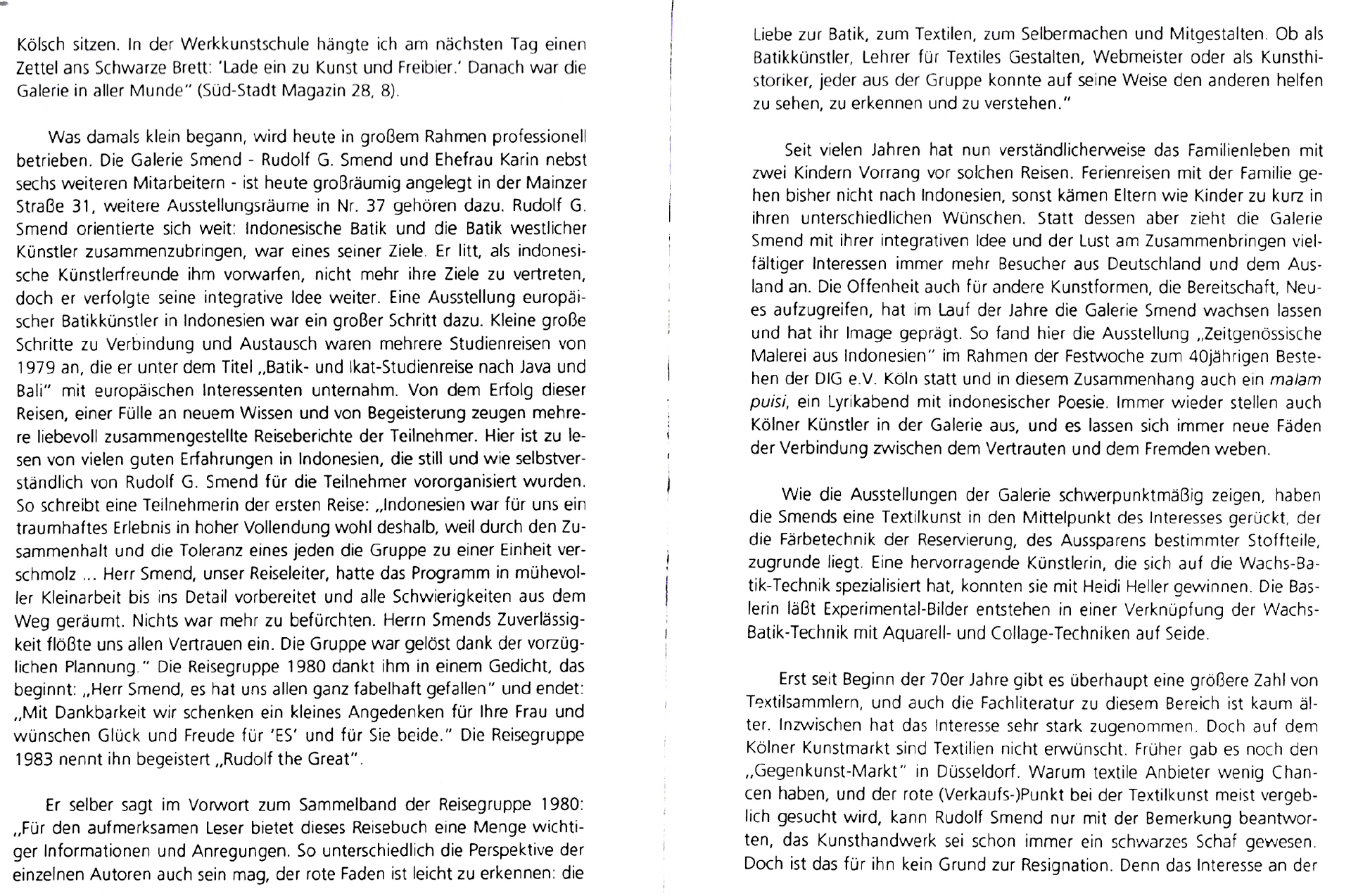 Kölsch sitzen. In der Werkkunstschule hängte ich am nächsten Tag einen Zettel ans Schwarze Brett: 'Lade ein zu Kunst und Freibier.' Danach war die Galerie in aller Munde" (Süd-Stadt Magazin 28, 8).

Was damals klein begann, wird heute in großem Rahmen professionell betrieben. Die Galerie Smend - Rudolf G. Smend und Ehefrau Karin nebst sechs weiteren Mitarbeitern - ist heute großräumig angelegt in der Mainzer Straße 31, weitere Ausstellungsräume in Nr. 37 gehören dazu. Rudolf G. Smend orientierte sich weit: Indonesische Batik und die Batik westlicher Künstler zusammenzubringen, war eines seiner Ziele. Er litt, als indonesische Künstlerfreunde ihm vorwarfen, nicht mehr ihre Ziele zu vertreten, doch er verfolgte seine integrative Idee weiter. Eine Ausstellung europäischer Batikkünstler in Indonesien war ein großer Schritt dazu. Kleine große Schritte zu Verbindung und Austausch waren mehrere Studienreisen von 1979 an, die er unter dem Titel „Batik- und Ikat-Studienreise nach Java und Bali" mit europäischen Interessenten unternahm. Von dem Erfolg dieser Reisen, einer Fülle an neuem Wissen und von Begeisterung zeugen mehrere liebevoll zusammengestellte Reiseberichte der Teilnehmer. Hier ist zu lesen von vielen guten Erfahrungen in Indonesien, die still und wie selbstverständlich von Rudolf G. Smend für die Teilnehmer vororganisiert wurden. So schreibt eine Teilnehmerin der ersten Reise: „Indonesien war für uns ein traumhaftes Erlebnis in hoher Vollendung wohl deshalb, weil durch den Zusammenhalt und die Toleranz eines jeden die Gruppe zu einer Einheit verschmolz ... Herr Smend, unser Reiseleiter, hatte das Programm in mühevoller Kleinarbeit bis ins Detail vorbereitet und alle Schwierigkeiten aus dem Weg geräumt. Nichts war mehr zu befürchten. Herrn Smends Zuverlässigkeit flößte uns allen Vertrauen ein. Die Gruppe war gelöst dank der vorzüglichen Plannung." Die Reisegruppe 1980 dankt ihm in einem Gedicht, das beginnt: „Herr Smend, es hat uns allen ganz fabelhaft gefallen" und endet: „Mit Dankbarkeit wir schenken ein kleines Angedenken für Ihre Frau und wünschen Glück und Freude für 'ES' und für Sie beide." Die Reisegruppe 1983 nennt ihn begeistert „Rudolf the Great".

Er selber sagt im Vorwort zum Sammelband der Reisegruppe 1980: „Für den aufmerksamen Leser bietet dieses Reisebuch eine Menge wichtiger Informationen und Anregungen. So unterschiedlich die Perspektive der einzelnen Autoren auch sein mag, der rote Faden ist leicht zu erkennen: die Liebe zur Batik, zum Textilen, zum Selbermachen und Mitgestalten. Ob als Batikkünstler, Lehrer für Textiles Gestalten, Webmeister oder als Kunsthistoriker, jeder aus der Gruppe konnte auf seine Weise den anderen helfen zu sehen, zu erkennen und zu verstehen."

Seit vielen Jahren hat nun verständlicherweise das Familienleben mit zwei Kindern Vorrang vor solchen Reisen. Ferienreisen mit der Familie gehen bisher nicht nach Indonesien, sonst kämen Eltern wie Kinder zu kurz in ihren unterschiedlichen Wünschen. Statt dessen aber zieht die Galerie Smend mit ihrer integrativen Idee und der Lust am Zusammenbringen vielfältiger Interessen immer mehr Besucher aus Deutschland und dem Ausland an. Die Offenheit auch für andere Kunstformen, die Bereitschaft, Neues aufzugreifen, hat im Lauf der Jahre die Galerie Smend wachsen lassen und hat ihr Image geprägt. So fand hier die Ausstellung „Zeitgenössische Malerei aus Indonesien" im Rahmen der Festwoche zum 40jährigen Bestehen der DIG e.V. Köln statt und in diesem Zusammenhang auch ein malam puisi, ein Lyrikabend mit indonesischer Poesie. Immer wieder stellen auch Kölner Künstler in der Galerie aus, und es lassen sich immer neue Fäden der Verbindung zwischen dem Vertrauten und dem Fremden weben.

Wie die Ausstellungen der Galerie schwerpunktmäßig zeigen, haben die Smends eine Textilkunst in den Mittelpunkt des Interesses gerückt, der die Färbetechnik der Reservierung, des Aussparens bestimmter Stoffteile, zugrunde liegt. Eine hervorragende Künstlerin, die sich auf die Wachs-Batik-Technik spezialisiert hat, konnten sie mit Heidi Heller gewinnen. Die Baslerin läßt Experimental-Bilder entstehen in einer Verknüpfung der Wachs-Batik-Technik mit Aquarell- und Collage-Techniken auf Seide.

Erst seit Beginn der 70er Jahre gibt es überhaupt eine größere Zahl von Textilsammlern, und auch die Fachliteratur zu diesem Bereich ist kaum älter. Inzwischen hat das Interesse sehr stark zugenommen. Doch auf dem Kölner Kunstmarkt sind Textilien nicht erwünscht. Früher gab es noch den „Gegenkunst-Markt" in Düsseldorf. Warum textile Anbieter wenig Chancen haben, und der rote (Verkaufs-)Punkt bei der Textilkunst meist vergeblich gesucht wird, kann Rudolf Smend nur mit der Bemerkung beantworten, das Kunsthandwerk sei schon immer ein schwarzes Schaf gewesen. Doch ist das für ihn kein Grund zur Resignation. Denn das Interesse an der